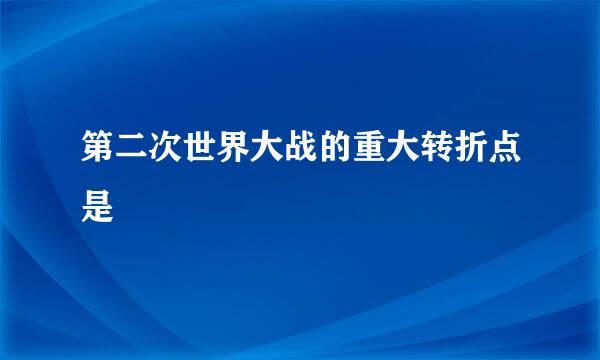 第二次世界大战的重大转折点是